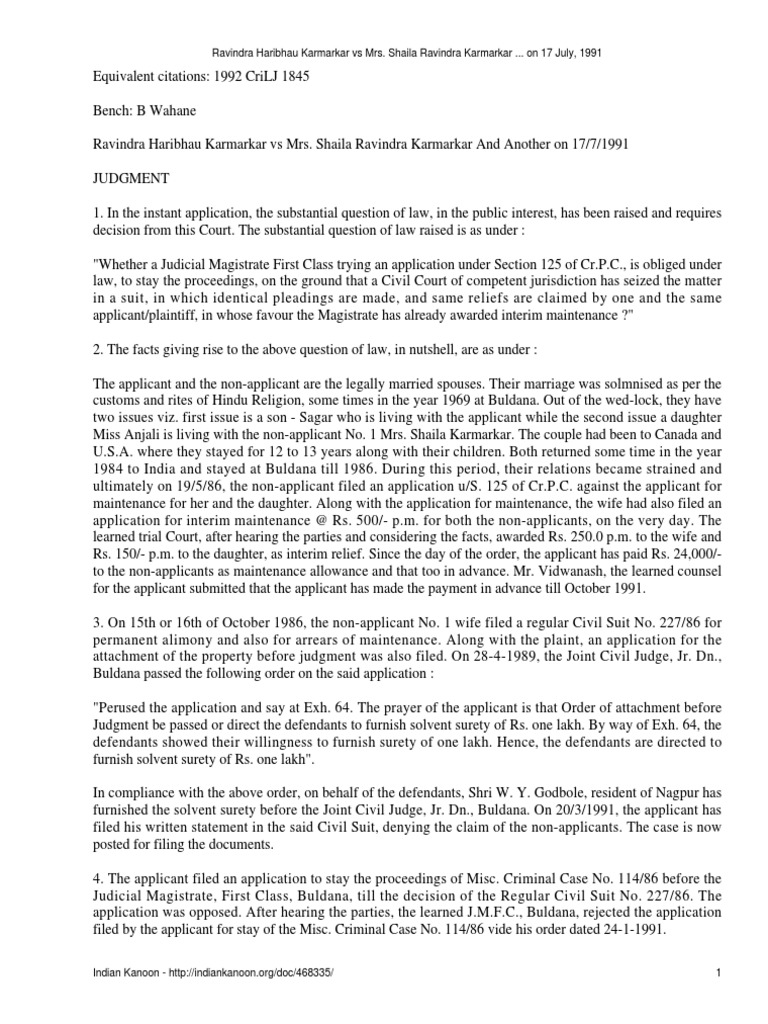 Ravindra Haribhau Karmarkar vs Mrs. Shaila Ravindra Karmarkar ... on 17 July, 1991

Equivalent citations: 1992 CriLJ 1845

Bench: B Wahane

Ravindra Haribhau Karmarkar vs Mrs. Shaila Ravindra Karmarkar And Another on 17/7/1991

JUDGMENT

1. In the instant application, the substantial question of law, in the public interest, has been raised and requires decision from this Court. The substantial question of law raised is as under :

"Whether a Judicial Magistrate First Class trying an application under Section 125 of Cr.P.C., is obliged under law, to stay the proceedings, on the ground that a Civil Court of competent jurisdiction has seized the matter in a suit, in which identical pleadings are made, and same reliefs are claimed by one and the same applicant/plaintiff, in whose favour the Magistrate has already awarded interim maintenance ?"

2. The facts giving rise to the above question of law, in nutshell, are as under :

The applicant and the non-applicant are the legally married spouses. Their marriage was solmnised as per the customs and rites of Hindu Religion, some times in the year 1969 at Buldana. Out of the wed-lock, they have two issues viz. first issue is a son - Sagar who is living with the applicant while the second issue a daughter Miss Anjali is living with the non-applicant No. 1 Mrs. Shaila Karmarkar. The couple had been to Canada and U.S.A. where they stayed for 12 to 13 years along with their children. Both returned some time in the year 1984 to India and stayed at Buldana till 1986. During this period, their relations became strained and ultimately on 19/5/86, the non-applicant filed an application u/S. 125 of Cr.P.C. against the applicant for maintenance for her and the daughter. Along with the application for maintenance, the wife had also filed an application for interim maintenance @ Rs. 500/- p.m. for both the non-applicants, on the very day. The learned trial Court, after hearing the parties and considering the facts, awarded Rs. 250.0 p.m. to the wife and Rs. 150/- p.m. to the daughter, as interim relief. Since the day of the order, the applicant has paid Rs. 24,000/- to the non-applicants as maintenance allowance and that too in advance. Mr. Vidwanash, the learned counsel for the applicant submitted that the applicant has made the payment in advance till October 1991.

3. On 15th or 16th of October 1986, the non-applicant No. 1 wife filed a regular Civil Suit No. 227/86 for permanent alimony and also for arrears of maintenance. Along with the plaint, an application for the attachment of the property before judgment was also filed. On 28-4-1989, the Joint Civil Judge, Jr. Dn., Buldana passed the following order on the said application :

"Perused the application and say at Exh. 64. The prayer of the applicant is that Order of attachment before Judgment be passed or direct the defendants to furnish solvent surety of Rs. one lakh. By way of Exh. 64, the defendants showed their willingness to furnish surety of one lakh. Hence, the defendants are directed to furnish solvent surety of Rs. one lakh".

In compliance with the above order, on behalf of the defendants, Shri W. Y. Godbole, resident of Nagpur has furnished the solvent surety before the Joint Civil Judge, Jr. Dn., Buldana. On 20/3/1991, the applicant has filed his written statement in the said Civil Suit, denying the claim of the non-applicants. The case is now posted for filing the documents.

4. The applicant filed an application to stay the proceedings of Misc. Criminal Case No. 114/86 before the Judicial Magistrate, First Class, Buldana, till the decision of the Regular Civil Suit No. 227/86. The application was opposed. After hearing the parties, the learned J.M.F.C., Buldana, rejected the application filed by the applicant for stay of the Misc. Criminal Case No. 114/86 vide his order dated 24-1-1991.

Indian Kanoon - http://indiankanoon.org/doc/468335/

1